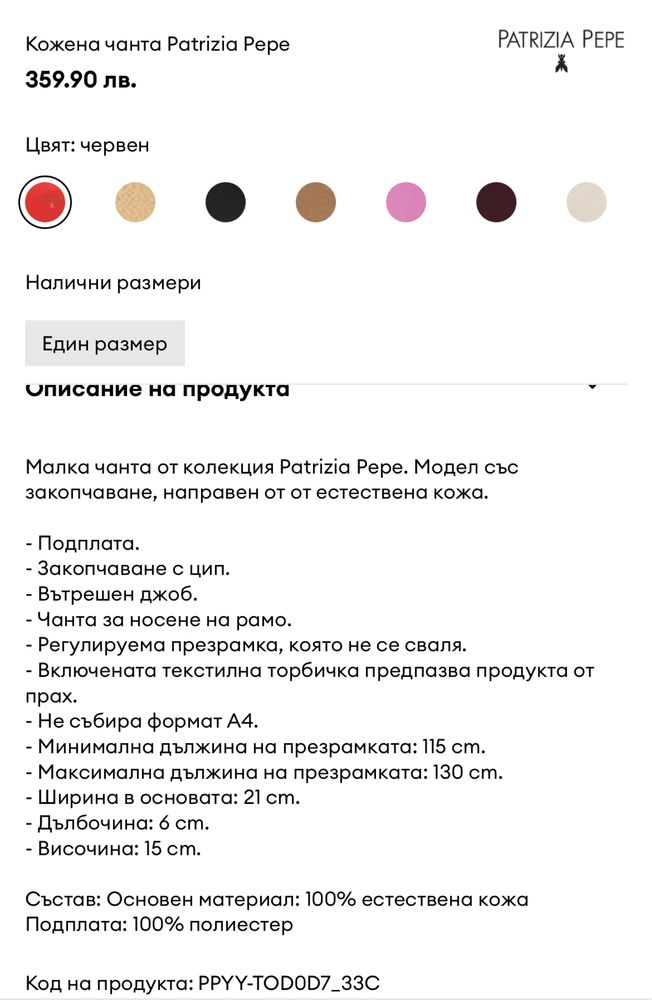 Кожена чанта Patrizia Pepe

PATRIZIA PEPE

359.90 лв.

Цвят: червен

Налични размери

Един размер

Описание на продукта

Малка чанта от колекция Patrizia Pepe. Модел със закопчаване, направен от от естествена кожа.

- Подплата.
- Закопчаване с цип.
- Вътрешен джоб.
- Чанта за носене на рамо.
- Регулируема презрамка, която не се сваля.
- Включената текстилна торбичка предпазва продукта от прах.
- Не събира формат А4.
- Минимална дължина на презрамката: 115 cm.
- Максимална дължина на презрамката: 130 cm.
- Ширина в основата: 21 cm.
- Дълбочина: 6 cm.
- Височина: 15 cm.

Състав: Основен материал: 100% естествена кожа
Подплата: 100% полиестер

Код на продукта: PPYY-TOD0D7_33C